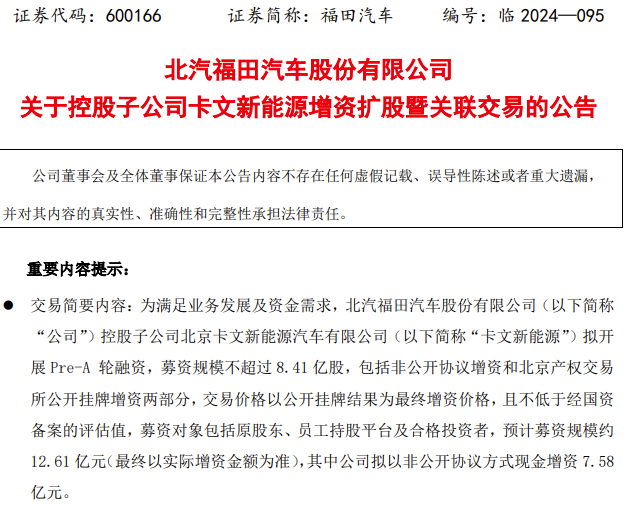 证券代码：600166　　证券简称：福田汽车　　编号：临 2024—095

北汽福田汽车股份有限公司
关于控股子公司卡文新能源增资扩股暨关联交易的公告

公司董事会及全体董事保证本公告内容不存在任何虚假记载、误导性陈述或者重大遗漏，并对其内容的真实性、准确性和完整性承担法律责任。

重要内容提示：

● 交易简要内容：为满足业务发展及资金需求，北汽福田汽车股份有限公司（以下简称“公司”）控股子公司北京卡文新能源汽车有限公司（以下简称“卡文新能源”）拟开展 Pre-A 轮融资，募资规模不超过 8.41 亿股，包括非公开协议增资和北京产权交易所公开挂牌增资两部分，交易价格以公开挂牌结果为最终增资价格，且不低于经国资备案的评估值，募资对象包括原股东、员工持股平台及合格投资者，预计募资规模约 12.61 亿元(最终以实际增资金额为准)，其中公司拟以非公开协议方式现金增资 7.58 亿元。